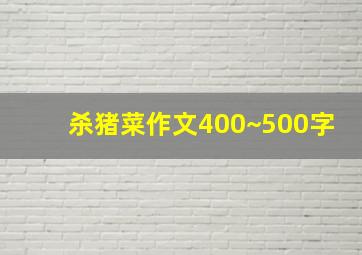 杀猪菜作文400~500字